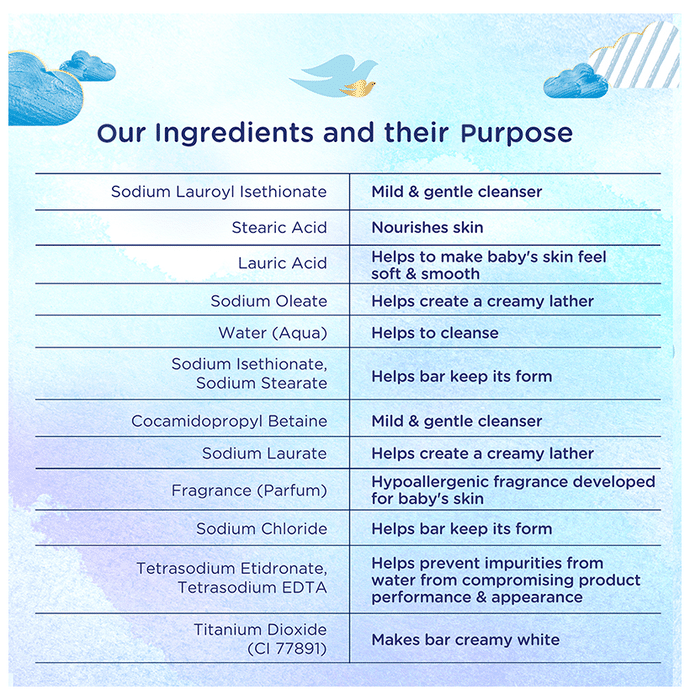 Our Ingredients and their Purpose

| | |
|---|---|
| Sodium Lauroyl Isethionate | Mild & gentle cleanser |
| Stearic Acid | Nourishes skin |
| Lauric Acid | Helps to make baby's skin feel soft & smooth |
| Sodium Oleate | Helps create a creamy lather |
| Water (Aqua) | Helps to cleanse |
| Sodium Isethionate, Sodium Stearate | Helps bar keep its form |
| Cocamidopropyl Betaine | Mild & gentle cleanser |
| Sodium Laurate | Helps create a creamy lather |
| Fragrance (Parfum) | Hypoallergenic fragrance developed for baby's skin |
| Sodium Chloride | Helps bar keep its form |
| Tetrasodium Etidronate, Tetrasodium EDTA | Helps prevent impurities from water from compromising product performance & appearance |
| Titanium Dioxide (CI 77891) | Makes bar creamy white |